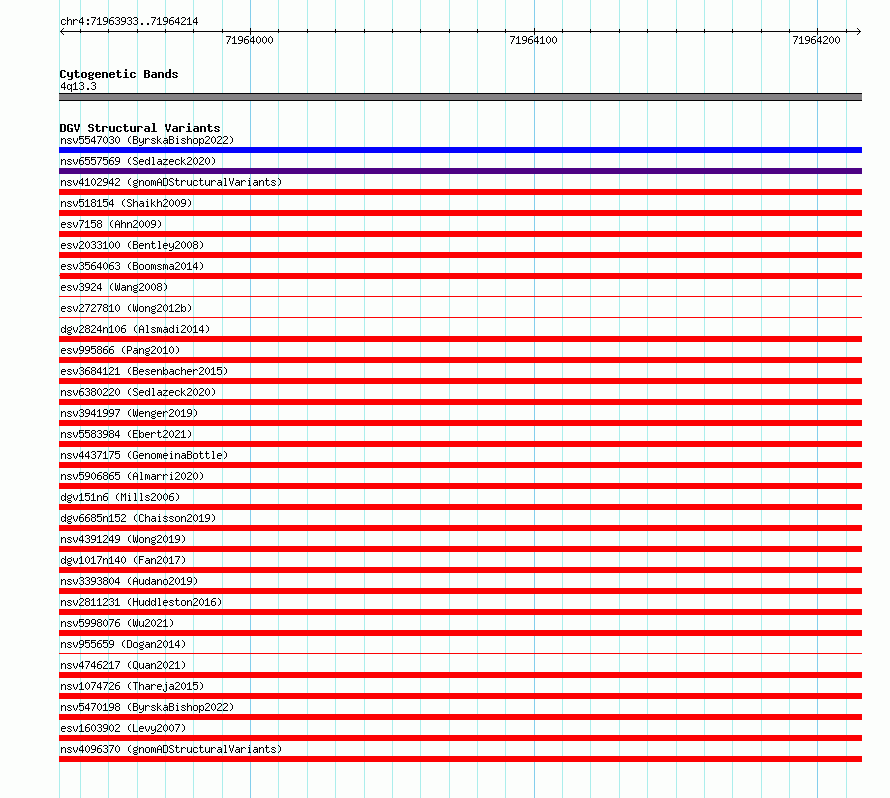 chr4:71963933..71964214

71964000

71964100

71964200

Cytogenetic Bands
4q13.3

DGV Structural Variants
nsv5547030 (ByrskaBishop2022)
nsv6557569 (Sedlazeck2020)
nsv4102942 (gnomADStructuralVariants)
nsv518154 (Shaikh2009)
esv7158 (Ahn2009)
esv2033100 (Bentley2008)
esv3564063 (Boomsma2014)
esv3924 (Wang2008)
esv2727810 (Wong2012b)
dgv2824n106 (Alsmadi2014)
esv995866 (Pang2010)
esv3684121 (Besenbacher2015)
nsv6380220 (Sedlazeck2020)
nsv3941997 (Wenger2019)
nsv5583984 (Ebert2021)
nsv4437175 (GenomeinaBottle)
nsv5906865 (Almarri2020)
dgv151n6 (Mills2006)
dgv6685n152 (Chaisson2019)
nsv4391249 (Wong2019)
dgv1017n140 (Fan2017)
nsv3393804 (Audano2019)
nsv2811231 (Huddleston2016)
nsv5998076 (Wu2021)
nsv955659 (Dogan2014)
nsv4746217 (Quan2021)
nsv1074726 (Thareja2015)
nsv5470198 (ByrskaBishop2022)
esv1603902 (Levy2007)
nsv4096370 (gnomADStructuralVariants)